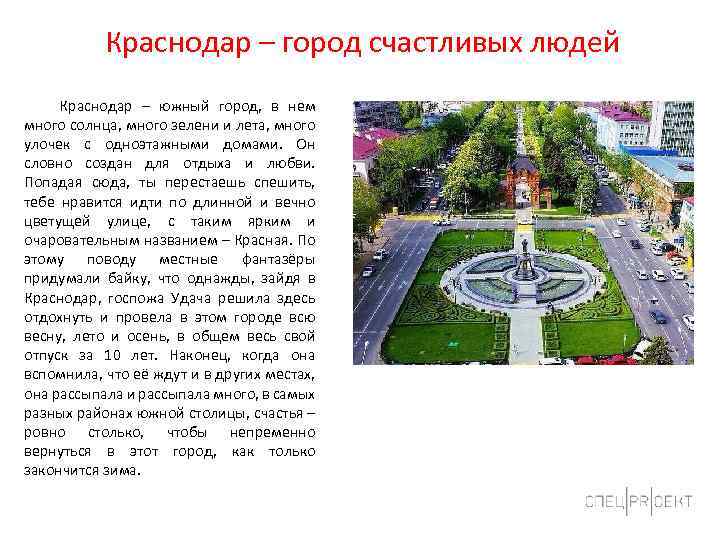 Краснодар – город счастливых людей

Краснодар – южный город, в нем много солнца, много зелени и лета, много улочек с одноэтажными домами. Он словно создан для отдыха и любви. Попадая сюда, ты перестаешь спешить, тебе нравится идти по длинной и вечно цветущей улице, с таким ярким и очаровательным названием – Красная. По этому поводу местные фантазёры придумали байку, что однажды, зайдя в Краснодар, госпожа Удача решила здесь отдохнуть и провела в этом городе всю весну, лето и осень, в общем весь свой отпуск за 10 лет. Наконец, когда она вспомнила, что её ждут и в других местах, она рассыпала и рассыпала много, в самых разных районах южной столицы, счастья – ровно столько, чтобы непременно вернуться в этот город, как только закончится зима.

СПЕЦ|PR|ОЕКТ